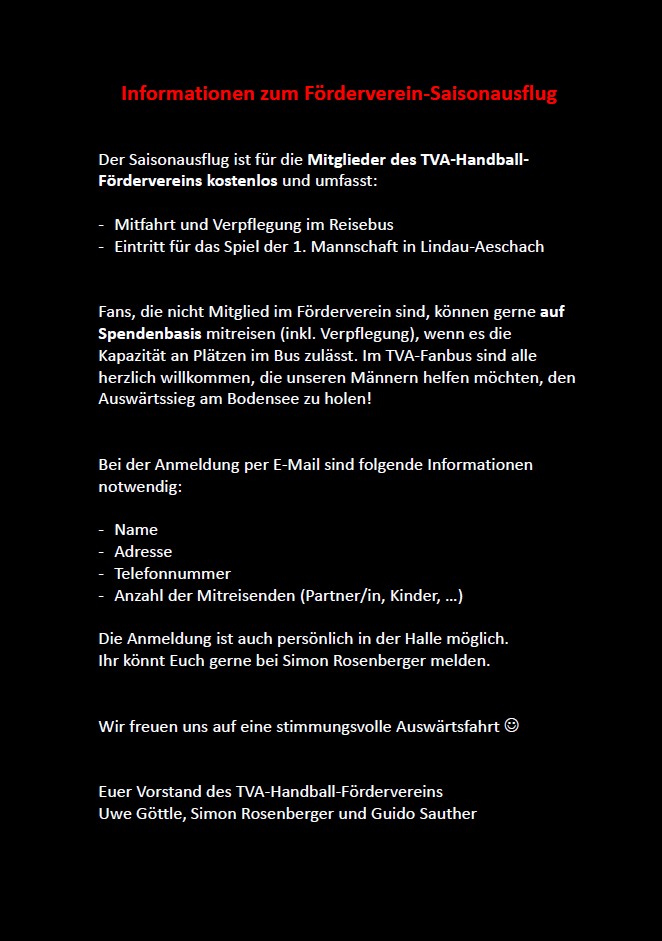 Informationen zum Förderverein-Saisonausflug

Der Saisonausflug ist für die Mitglieder des TVA-Handball-Fördervereins kostenlos und umfasst:

- Mitfahrt und Verpflegung im Reisebus
- Eintritt für das Spiel der 1. Mannschaft in Lindau-Aeschach

Fans, die nicht Mitglied im Förderverein sind, können gerne auf Spendenbasis mitreisen (inkl. Verpflegung), wenn es die Kapazität an Plätzen im Bus zulässt. Im TVA-Fanbus sind alle herzlich willkommen, die unseren Männern helfen möchten, den Auswärtssieg am Bodensee zu holen!

Bei der Anmeldung per E-Mail sind folgende Informationen notwendig:

- Name
- Adresse
- Telefonnummer
- Anzahl der Mitreisenden (Partner/in, Kinder, …)

Die Anmeldung ist auch persönlich in der Halle möglich.
Ihr könnt Euch gerne bei Simon Rosenberger melden.

Wir freuen uns auf eine stimmungsvolle Auswärtsfahrt ☺

Euer Vorstand des TVA-Handball-Fördervereins
Uwe Göttle, Simon Rosenberger und Guido Sauther